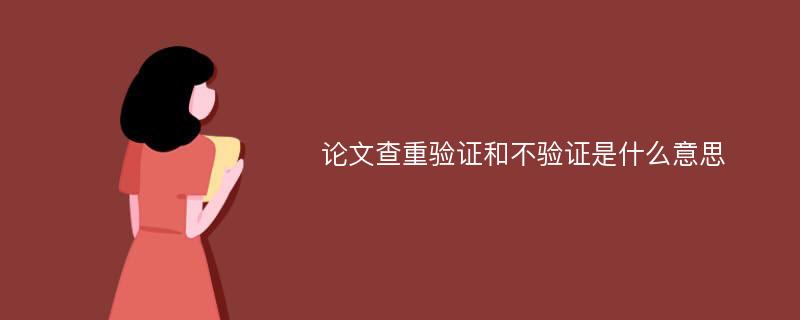 论文查重验证和不验证是什么意思